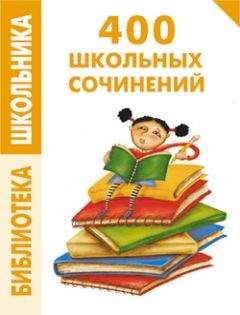 БИБЛИОТЕКА ШКОЛЬНИКА

400 ШКОЛЬНЫХ СОЧИНЕНИЙ